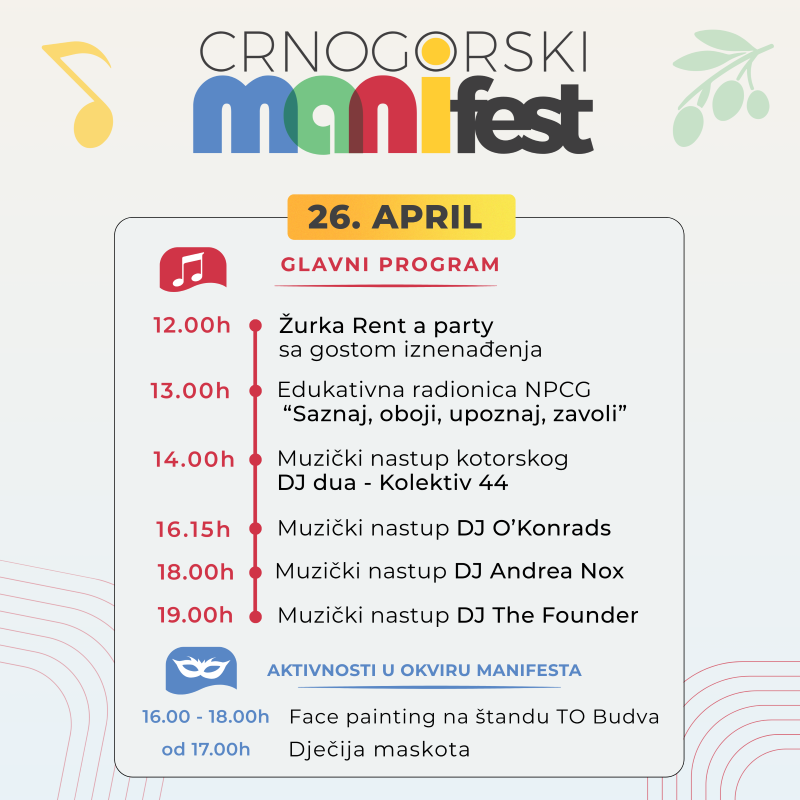 CRNOGORSKI
manifest

26. APRIL

GLAVNI PROGRAM

12.00h Žurka Rent a party sa gostom iznenađenja

13.00h Edukativna radionica NPCG "Saznaj, oboji, upoznaj, zavoli"

14.00h Muzički nastup kotorskog DJ dua - Kolektiv 44

16.15h Muzički nastup DJ O'Konrads

18.00h Muzički nastup DJ Andrea Nox

19.00h Muzički nastup DJ The Founder

AKTIVNOSTI U OKVIRU MANIFESTA

16.00 - 18.00h Face painting na štandu TO Budva
od 17.00h Dječija maskota